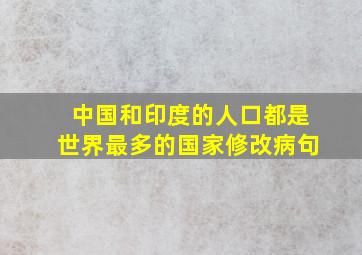 中国和印度的人口都是世界最多的国家修改病句